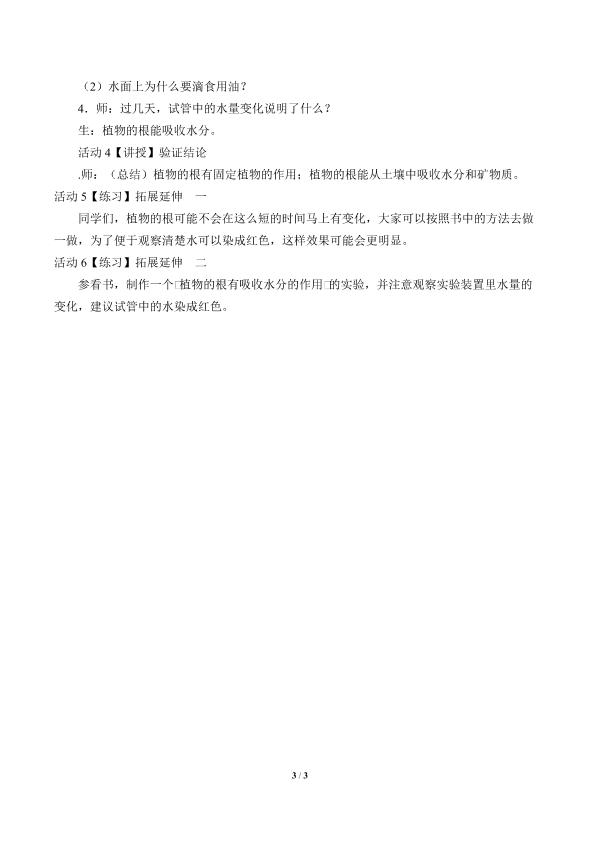 （2）水面上为什么要滴食用油？

4．师：过几天，试管中的水量变化说明了什么？

生：植物的根能吸收水分。

活动 4【讲授】验证结论

.师：（总结）植物的根有固定植物的作用；植物的根能从土壤中吸收水分和矿物质。

活动 5【练习】拓展延伸　一

同学们，植物的根可能不会在这么短的时间马上有变化，大家可以按照书中的方法去做一做，为了便于观察清楚水可以染成红色，这样效果可能会更明显。

活动 6【练习】拓展延伸　二

参看书，制作一个□植物的根有吸收水分的作用□的实验，并注意观察实验装置里水量的变化，建议试管中的水染成红色。

3 / 3